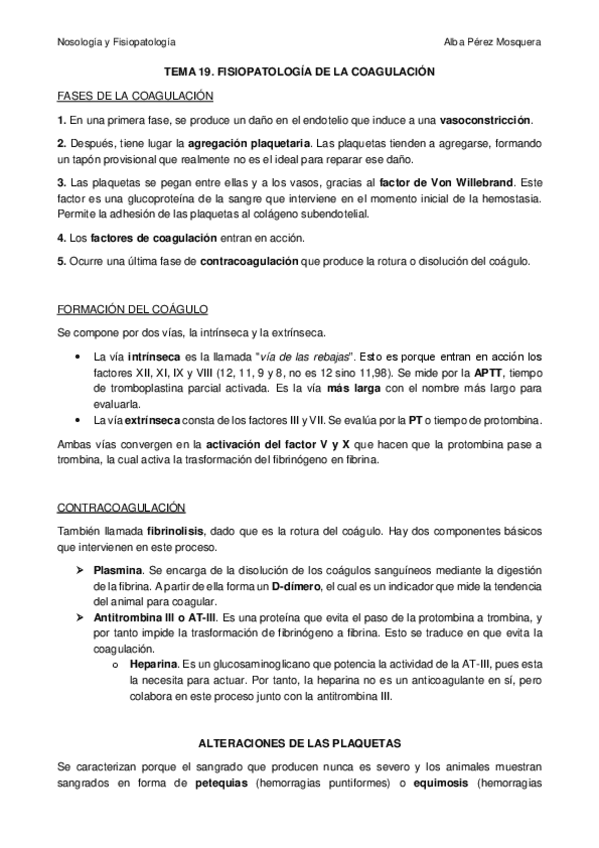 Nosología y Fisiopatología

Alba Pérez Mosquera

TEMA 19. FISIOPATOLOGÍA DE LA COAGULACIÓN

FASES DE LA COAGULACIÓN

1. En una primera fase, se produce un daño en el endotelio que induce a una vasoconstricción.

2. Después, tiene lugar la agregación plaquetaria. Las plaquetas tienden a agregarse, formando un tapón provisional que realmente no es el ideal para reparar ese daño.

3. Las plaquetas se pegan entre ellas y a los vasos, gracias al factor de Von Willebrand. Este factor es una glucoproteína de la sangre que interviene en el momento inicial de la hemostasia. Permite la adhesión de las plaquetas al colágeno subendotelial.

4. Los factores de coagulación entran en acción.

5. Ocurre una última fase de contracoagulación que produce la rotura o disolución del coágulo.

FORMACIÓN DEL COÁGULO

Se compone por dos vías, la intrínseca y la extrínseca.

• La vía intrínseca es la llamada "vía de las rebajas". Esto es porque entran en acción los factores XII, XI, IX y VIII (12, 11, 9 y 8, no es 12 sino 11,98). Se mide por la APTT, tiempo de tromboplastina parcial activada. Es la vía más larga con el nombre más largo para evaluarla.
• La vía extrínseca consta de los factores III y VII. Se evalúa por la PT o tiempo de protombina.

Ambas vías convergen en la activación del factor V y X que hacen que la protombina pase a trombina, la cual activa la trasformación del fibrinógeno en fibrina.

CONTRACOAGULACIÓN

También llamada fibrinolisis, dado que es la rotura del coágulo. Hay dos componentes básicos que intervienen en este proceso.

➢ Plasmina. Se encarga de la disolución de los coágulos sanguíneos mediante la digestión de la fibrina. A partir de ella forma un D-dímero, el cual es un indicador que mide la tendencia del animal para coagular.
➢ Antitrombina III o AT-III. Es una proteína que evita el paso de la protombina a trombina, y por tanto impide la trasformación de fibrinógeno a fibrina. Esto se traduce en que evita la coagulación.
o Heparina. Es un glucosaminoglicano que potencia la actividad de la AT-III, pues esta la necesita para actuar. Por tanto, la heparina no es un anticoagulante en sí, pero colabora en este proceso junto con la antitrombina III.

ALTERACIONES DE LAS PLAQUETAS

Se caracterizan porque el sangrado que producen nunca es severo y los animales muestran sangrados en forma de petequias (hemorragias puntiformes) o equimosis (hemorragias